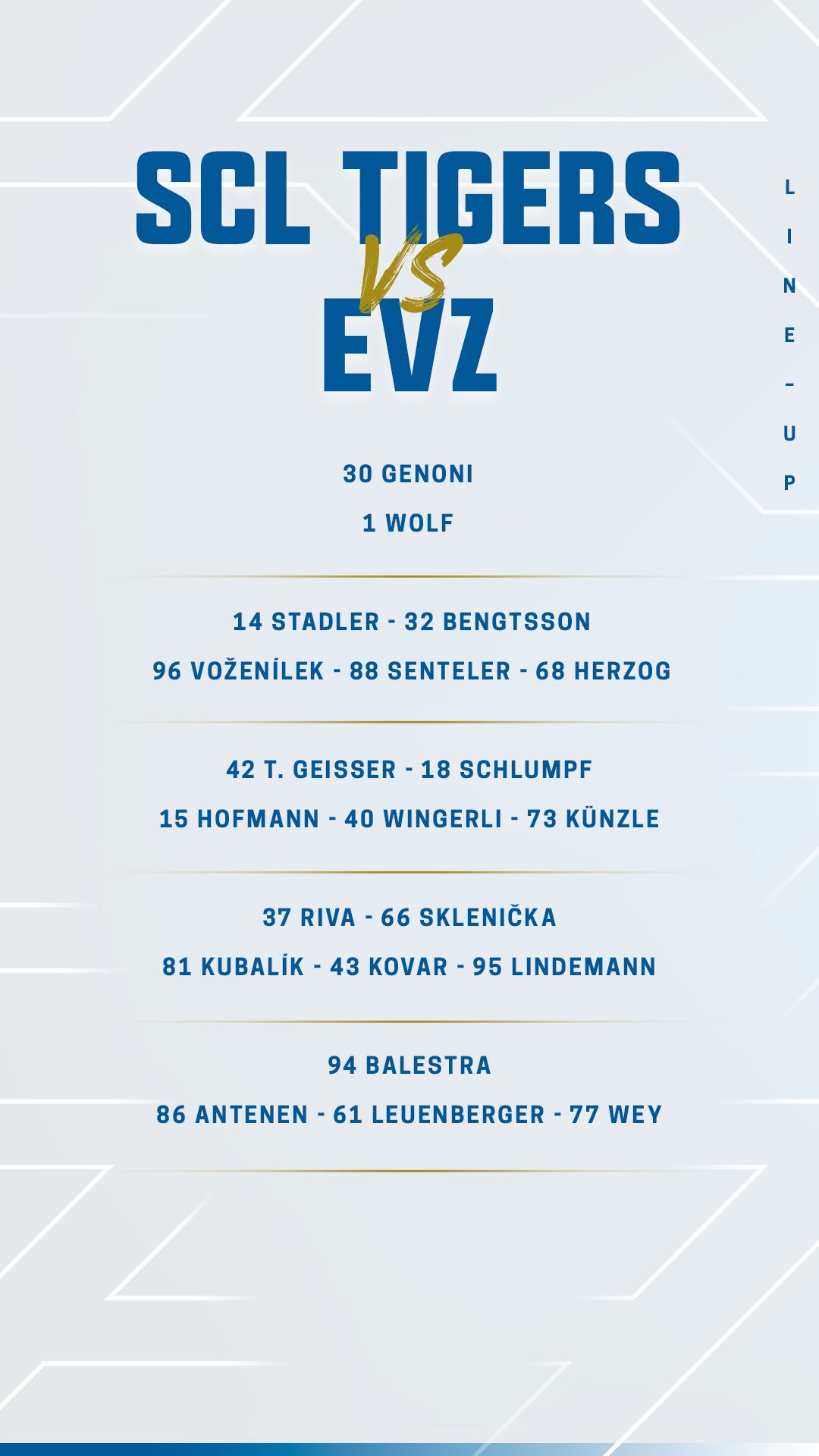 SCL TIGERS
VS
EVZ

LINE-UP

30 GENONI
1 WOLF

14 STADLER - 32 BENGTSSON
96 VOŽENÍLEK - 88 SENTELER - 68 HERZOG

42 T. GEISSER - 18 SCHLUMPF
15 HOFMANN - 40 WINGERLI - 73 KÜNZLE

37 RIVA - 66 SKLENIČKA
81 KUBALÍK - 43 KOVAR - 95 LINDEMANN

94 BALESTRA
86 ANTENEN - 61 LEUENBERGER - 77 WEY